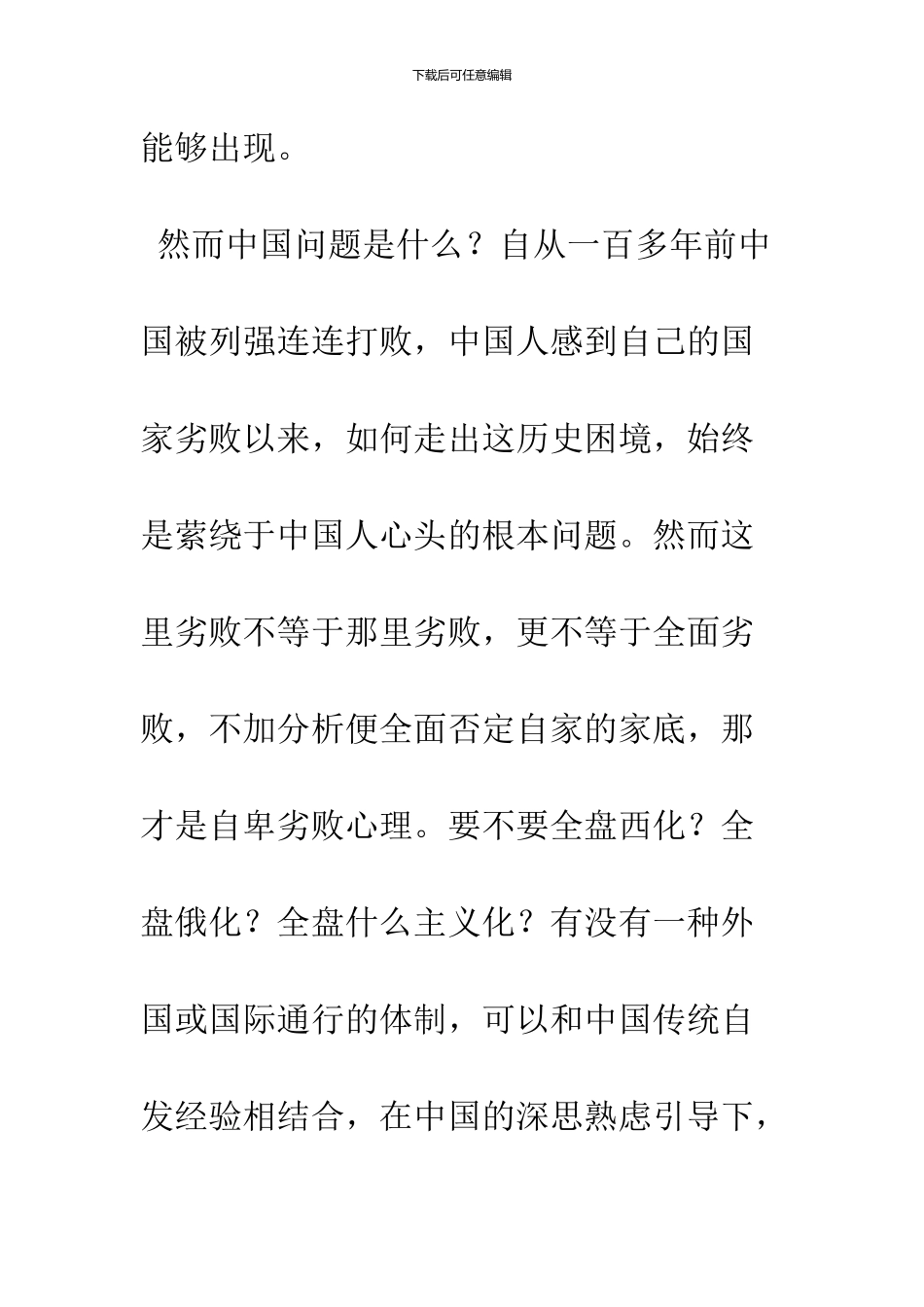 下载后可任意编辑

能够出现。

然而中国问题是什么？自从一百多年前中国被列强连连打败，中国人感到自己的国家劣败以来，如何走出这历史困境，始终是萦绕于中国人心头的根本问题。然而这里劣败不等于那里劣败，更不等于全面劣败，不加分析便全面否定自家的家底，那才是自卑劣败心理。要不要全盘西化？全盘俄化？全盘什么主义化？有没有一种外国或国际通行的体制，可以和中国传统自发经验相结合，在中国的深思熟虑引导下，